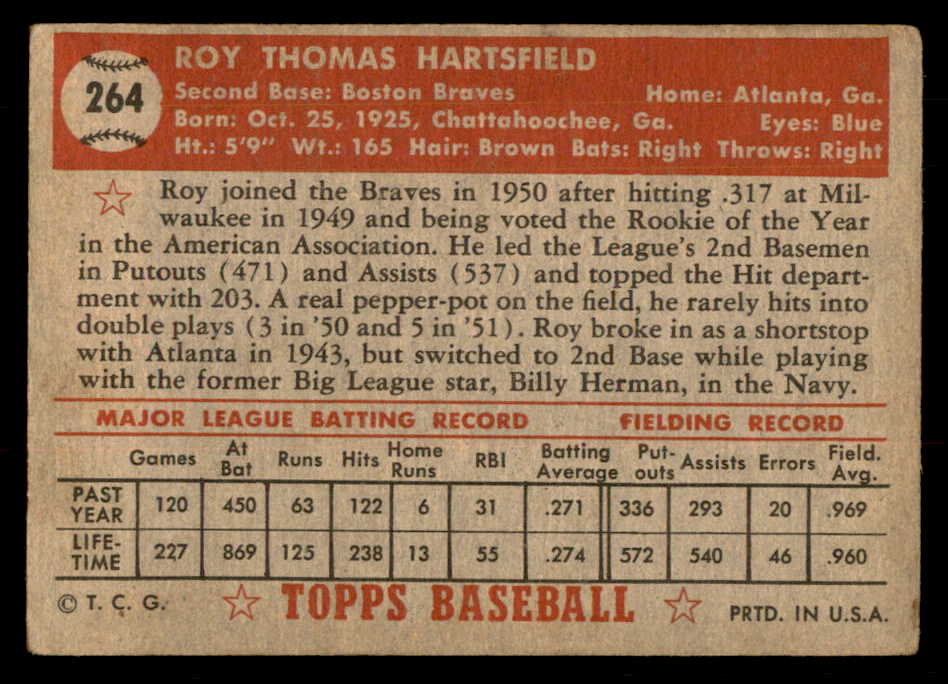 264

ROY THOMAS HARTSFIELD

Second Base: Boston Braves Home: Atlanta, Ga.
Born: Oct. 25, 1925, Chattahoochee, Ga. Eyes: Blue
Ht.: 5'9" Wt.: 165 Hair: Brown Bats: Right Throws: Right

Roy joined the Braves in 1950 after hitting .317 at Milwaukee in 1949 and being voted the Rookie of the Year in the American Association. He led the League's 2nd Basemen in Putouts (471) and Assists (537) and topped the Hit department with 203. A real pepper-pot on the field, he rarely hits into double plays (3 in '50 and 5 in '51). Roy broke in as a shortstop with Atlanta in 1943, but switched to 2nd Base while playing with the former Big League star, Billy Herman, in the Navy.

MAJOR LEAGUE BATTING RECORD FIELDING RECORD

| | Games | At Bat | Runs | Hits | Home Runs | RBI | Batting Average | Put-outs | Assists | Errors | Field. Avg. |
|---|---|---|---|---|---|---|---|---|---|---|---|
| PAST YEAR | 120 | 450 | 63 | 122 | 6 | 31 | .271 | 336 | 293 | 20 | .969 |
| LIFE-TIME | 227 | 869 | 125 | 238 | 13 | 55 | .274 | 572 | 540 | 46 | .960 |

© T. C. G. TOPPS BASEBALL PRTD. IN U.S.A.